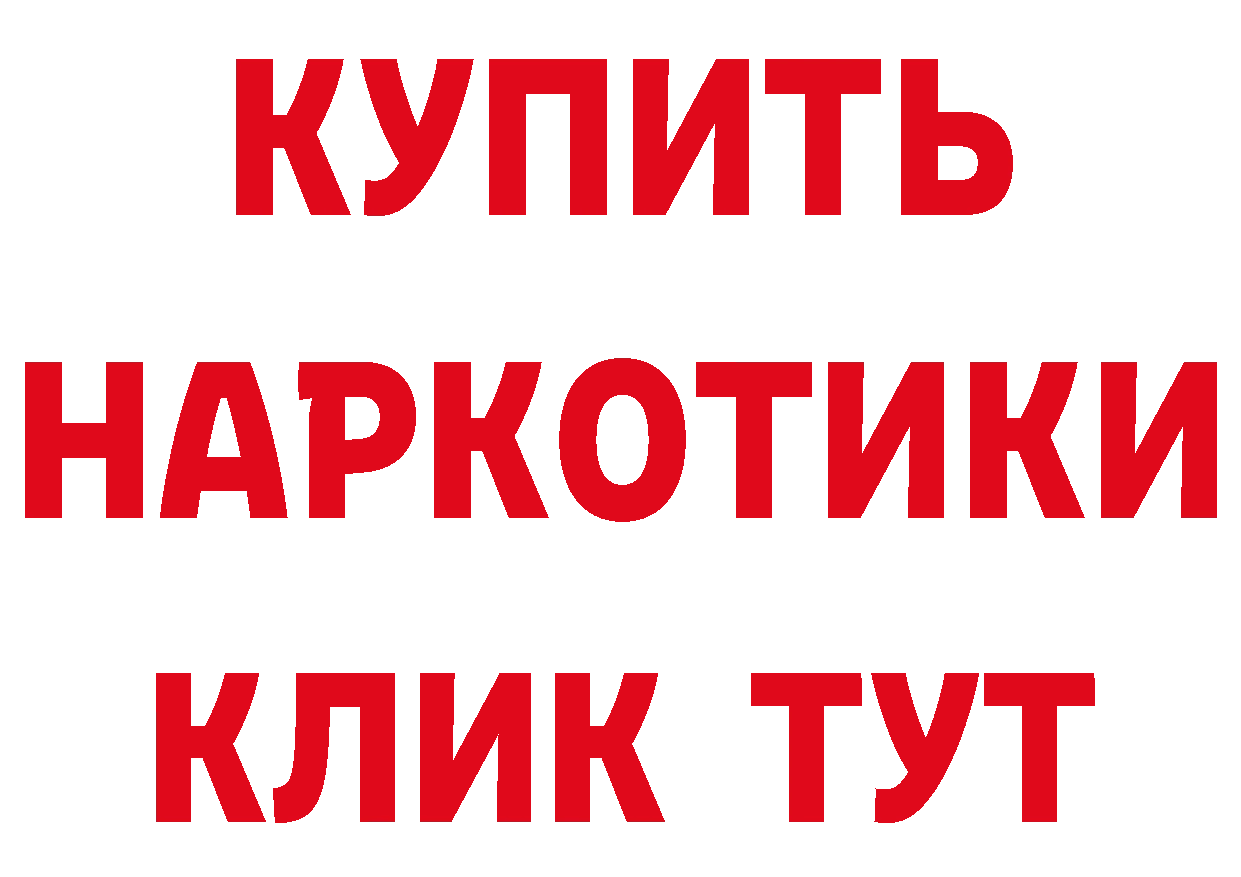 КУПИТЬ
НАРКОТИКИ
КЛИК ТУТ